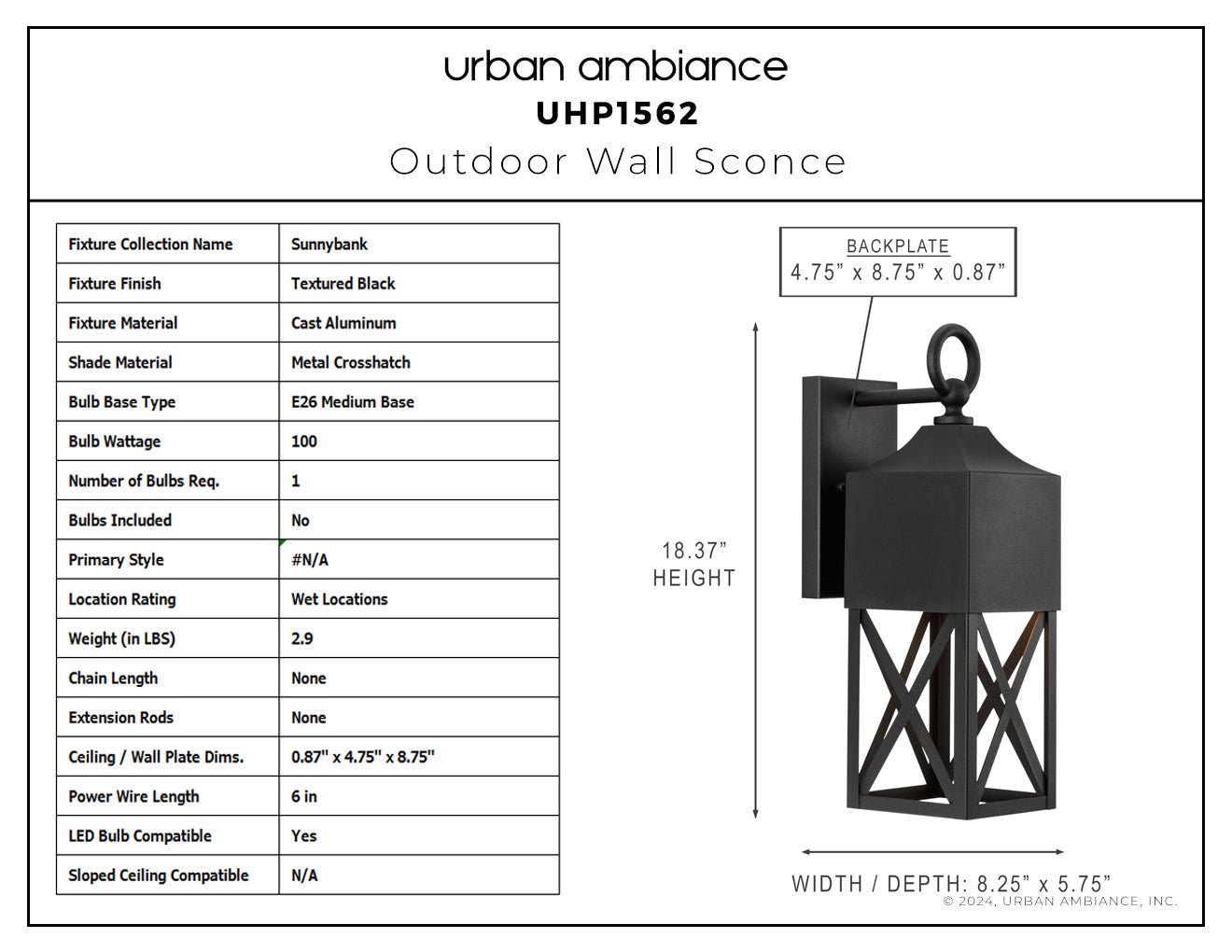 urban ambiance
UHP1562
Outdoor Wall Sconce

| Fixture Collection Name | Sunnybank |
|---|---|
| Fixture Finish | Textured Black |
| Fixture Material | Cast Aluminum |
| Shade Material | Metal Crosshatch |
| Bulb Base Type | E26 Medium Base |
| Bulb Wattage | 100 |
| Number of Bulbs Req. | 1 |
| Bulbs Included | No |
| Primary Style | #N/A |
| Location Rating | Wet Locations |
| Weight (in LBS) | 2.9 |
| Chain Length | None |
| Extension Rods | None |
| Ceiling / Wall Plate Dims. | 0.87" x 4.75" x 8.75" |
| Power Wire Length | 6 in |
| LED Bulb Compatible | Yes |
| Sloped Ceiling Compatible | N/A |

BACKPLATE
4.75” x 8.75” x 0.87”

18.37”
HEIGHT

WIDTH / DEPTH: 8.25” x 5.75”

© 2024, URBAN AMBIANCE, INC.